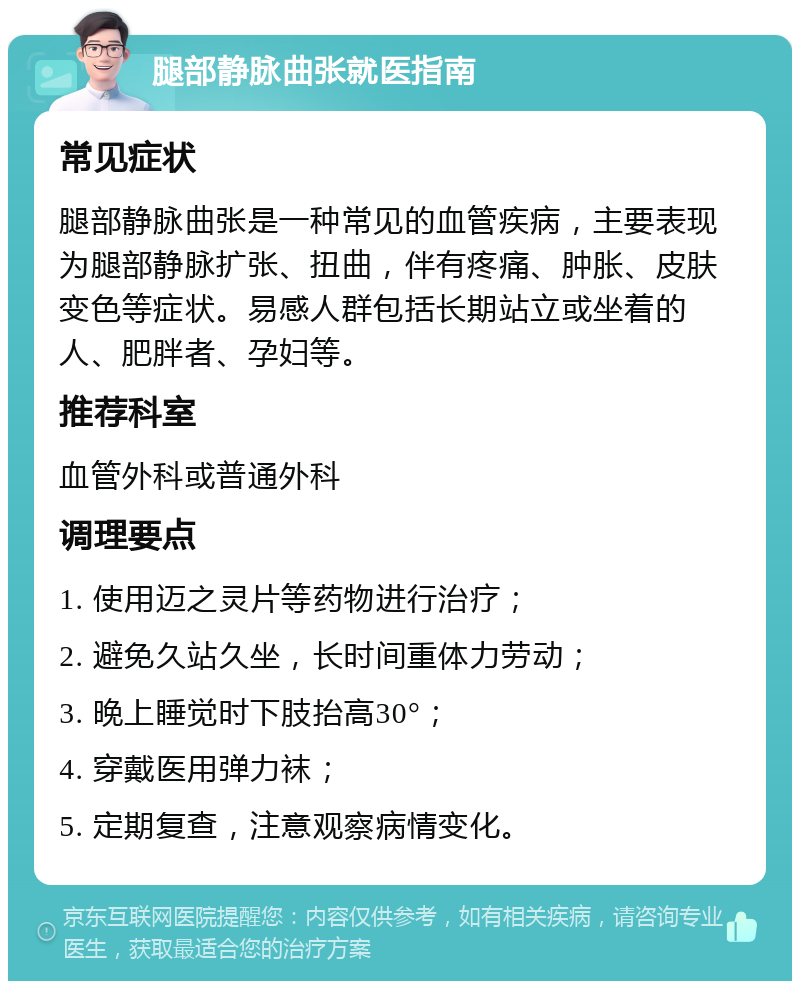 腿部静脉曲张就医指南

常见症状

腿部静脉曲张是一种常见的血管疾病，主要表现为腿部静脉扩张、扭曲，伴有疼痛、肿胀、皮肤变色等症状。易感人群包括长期站立或坐着的人、肥胖者、孕妇等。

推荐科室

血管外科或普通外科

调理要点

1. 使用迈之灵片等药物进行治疗；

2. 避免久站久坐，长时间重体力劳动；

3. 晚上睡觉时下肢抬高30°；

4. 穿戴医用弹力袜；

5. 定期复查，注意观察病情变化。

京东互联网医院提醒您：内容仅供参考，如有相关疾病，请咨询专业医生，获取最适合您的治疗方案